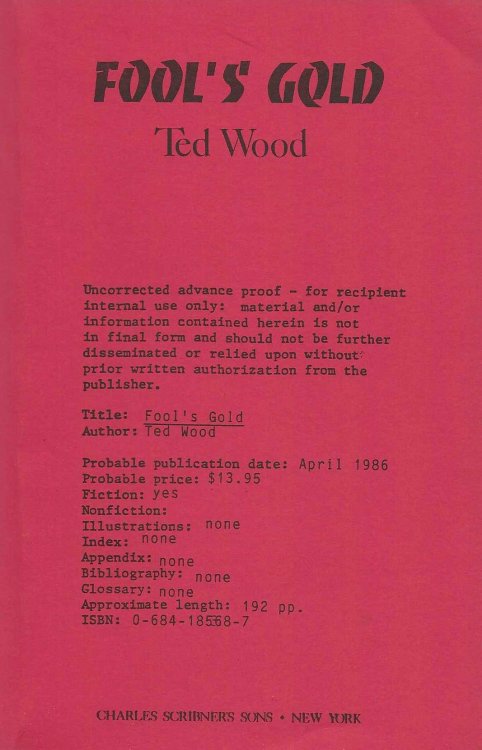 FOOL'S GOLD

Ted Wood

Uncorrected advance proof - for recipient internal use only: material and/or information contained herein is not in final form and should not be further disseminated or relied upon without prior written authorization from the publisher.

Title: Fool's Gold
Author: Ted Wood

Probable publication date: April 1986
Probable price: $13.95
Fiction: yes
Nonfiction:
Illustrations: none
Index: none
Appendix: none
Bibliography: none
Glossary: none
Approximate length: 192 pp.
ISBN: 0-684-18568-7

CHARLES SCRIBNER'S SONS • NEW YORK